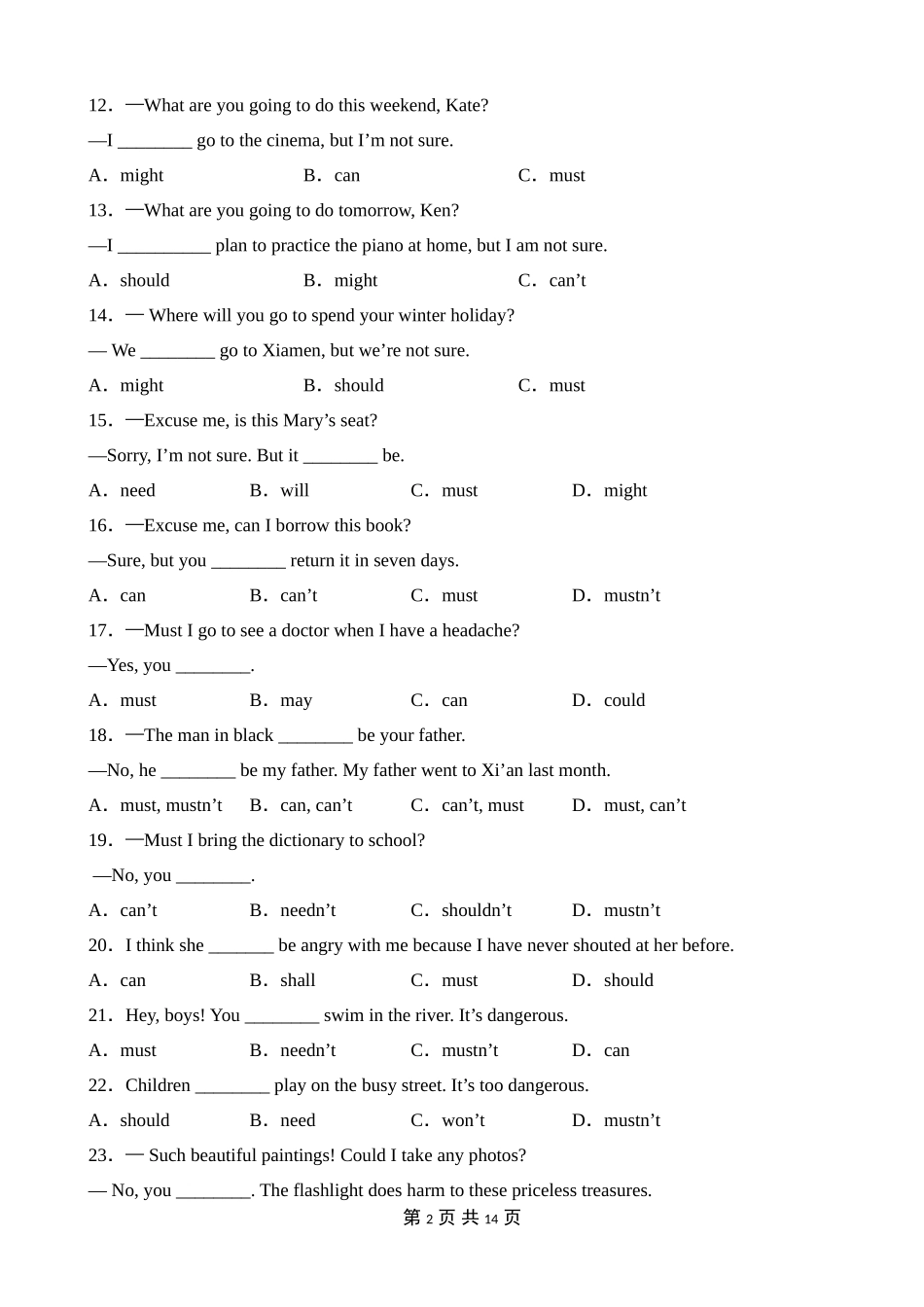 12．—What are you going to do this weekend, Kate?
—I ________ go to the cinema, but I’m not sure.
A．might B．can C．must
13．—What are you going to do tomorrow, Ken?
—I __________ plan to practice the piano at home, but I am not sure.
A．should B．might C．can’t
14．— Where will you go to spend your winter holiday?
— We ________ go to Xiamen, but we’re not sure.
A．might B．should C．must
15．—Excuse me, is this Mary’s seat?
—Sorry, I’m not sure. But it ________ be.
A．need B．will C．must D．might
16．—Excuse me, can I borrow this book?
—Sure, but you ________ return it in seven days.
A．can B．can’t C．must D．mustn’t
17．—Must I go to see a doctor when I have a headache?
—Yes, you ________.
A．must B．may C．can D．could
18．—The man in black ________ be your father.
—No, he ________ be my father. My father went to Xi’an last month.
A．must, mustn’t B．can, can’t C．can’t, must D．must, can’t
19．—Must I bring the dictionary to school?
—No, you ________.
A．can’t B．needn’t C．shouldn’t D．mustn’t
20．I think she _______ be angry with me because I have never shouted at her before.
A．can B．shall C．must D．should
21．Hey, boys! You ________ swim in the river. It’s dangerous.
A．must B．needn’t C．mustn’t D．can
22．Children ________ play on the busy street. It’s too dangerous.
A．should B．need C．won’t D．mustn’t
23．— Such beautiful paintings! Could I take any photos?
— No, you ________. The flashlight does harm to these priceless treasures.
第 2 页 共 14 页